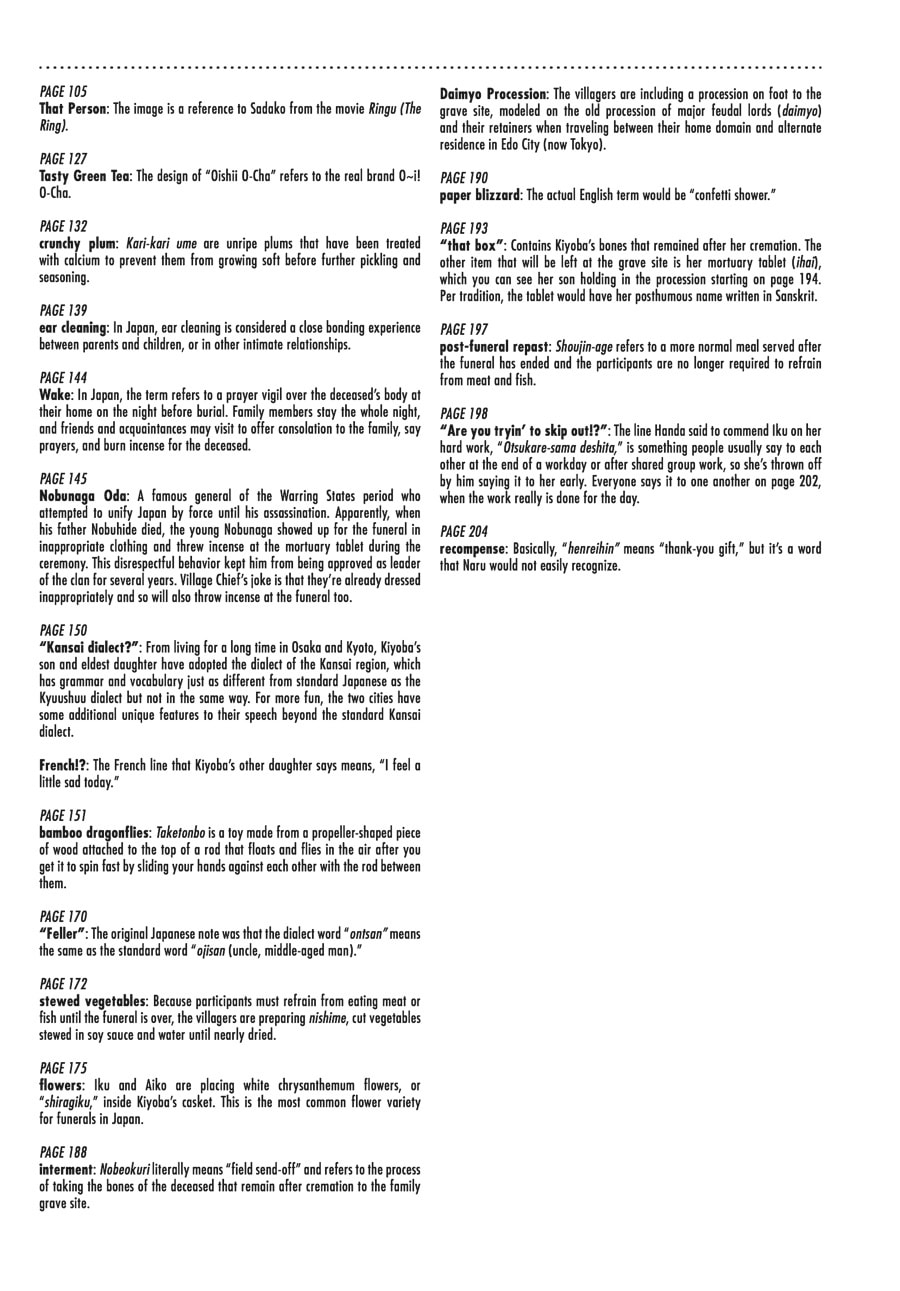 PAGE 105
That Person: The image is a reference to Sadako from the movie Ringu (The Ring).

PAGE 127
Tasty Green Tea: The design of "Oishii O-Cha" refers to the real brand O~i! O-Cha.

PAGE 132
crunchy plum: Kari-kari ume are unripe plums that have been treated with calcium to prevent them from growing soft before further pickling and seasoning.

PAGE 139
ear cleaning: In Japan, ear cleaning is considered a close bonding experience between parents and children, or in other intimate relationships.

PAGE 144
Wake: In Japan, the term refers to a prayer vigil over the deceased's body at their home on the night before burial. Family members stay the whole night, and friends and acquaintances may visit to offer consolation to the family, say prayers, and burn incense for the deceased.

PAGE 145
Nobunaga Oda: A famous general of the Warring States period who attempted to unify Japan by force until his assassination. Apparently, when his father Nobuhide died, the young Nobunaga showed up for the funeral in inappropriate clothing and threw incense at the mortuary tablet during the ceremony. This disrespectful behavior kept him from being approved as leader of the clan for several years. Village Chief's joke is that they're already dressed inappropriately and so will also throw incense at the funeral too.

PAGE 150
"Kansai dialect?": From living for a long time in Osaka and Kyoto, Kiyoba's son and eldest daughter have adopted the dialect of the Kansai region, which has grammar and vocabulary just as different from standard Japanese as the Kyuushuu dialect but not in the same way. For more fun, the two cities have some additional unique features to their speech beyond the standard Kansai dialect.

French!?: The French line that Kiyoba's other daughter says means, "I feel a little sad today."

PAGE 151
bamboo dragonflies: Taketonbo is a toy made from a propeller-shaped piece of wood attached to the top of a rod that floats and flies in the air after you get it to spin fast by sliding your hands against each other with the rod between them.

PAGE 170
"Feller": The original Japanese note was that the dialect word "ontsan" means the same as the standard word "ojisan (uncle, middle-aged man)."

PAGE 172
stewed vegetables: Because participants must refrain from eating meat or fish until the funeral is over, the villagers are preparing nishime, cut vegetables stewed in soy sauce and water until nearly dried.

PAGE 175
flowers: Iku and Aiko are placing white chrysanthemum flowers, or "shiragiku," inside Kiyoba's casket. This is the most common flower variety for funerals in Japan.

PAGE 188
interment: Nobeokuri literally means "field send-off" and refers to the process of taking the bones of the deceased that remain after cremation to the family grave site.

Daimyo Procession: The villagers are including a procession on foot to the grave site, modeled on the old procession of major feudal lords (daimyo) and their retainers when traveling between their home domain and alternate residence in Edo City (now Tokyo).

PAGE 190
paper blizzard: The actual English term would be "confetti shower."

PAGE 193
"that box": Contains Kiyoba's bones that remained after her cremation. The other item that will be left at the grave site is her mortuary tablet (ihai), which you can see her son holding in the procession starting on page 194. Per tradition, the tablet would have her posthumous name written in Sanskrit.

PAGE 197
post-funeral repast: Shoujin-age refers to a more normal meal served after the funeral has ended and the participants are no longer required to refrain from meat and fish.

PAGE 198
"Are you tryin' to skip out!?": The line Handa said to commend Iku on her hard work, "Otsukare-sama deshita," is something people usually say to each other at the end of a workday or after shared group work, so she's thrown off by him saying it to her early. Everyone says it to one another on page 202, when the work really is done for the day.

PAGE 204
recompense: Basically, "henreihin" means "thank-you gift," but it's a word that Naru would not easily recognize.